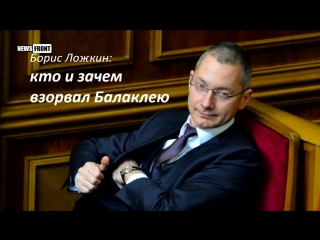 NEWS FRONT

Борис Ложкин:

кто и зачем взорвал Балаклею